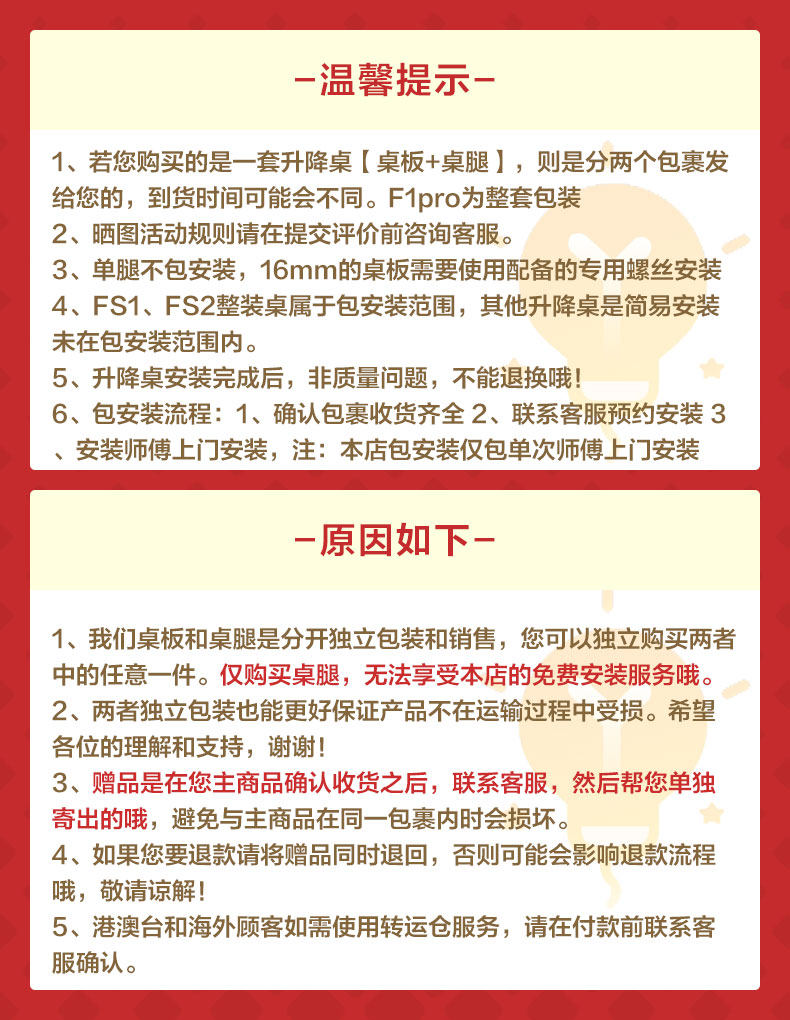 -温馨提示-

1、若您购买的是一套升降桌【桌板+桌腿】，则是分两个包裹发给您的，到货时间可能会不同。F1pro为整套包装
2、晒图活动规则请在提交评价前咨询客服。
3、单腿不包安装，16mm的桌板需要使用配备的专用螺丝安装
4、FS1、FS2整装桌属于包安装范围，其他升降桌是简易安装未在包安装范围内。
5、升降桌安装完成后，非质量问题，不能退换哦！
6、包安装流程：1、确认包裹收货齐全 2、联系客服预约安装 3、安装师傅上门安装，注：本店包安装仅包单次师傅上门安装

-原因如下-

1、我们桌板和桌腿是分开独立包装和销售，您可以独立购买两者中的任意一件。仅购买桌腿，无法享受本店的免费安装服务哦。
2、两者独立包装也能更好保证产品不在运输过程中受损。希望各位的理解和支持，谢谢！
3、赠品是在您主商品确认收货之后，联系客服，然后帮您单独寄出的哦，避免与主商品在同一包裹内时会损坏。
4、如果您要退款请将赠品同时退回，否则可能会影响退款流程哦，敬请谅解！
5、港澳台和海外顾客如需使用转运仓服务，请在付款前联系客服确认。